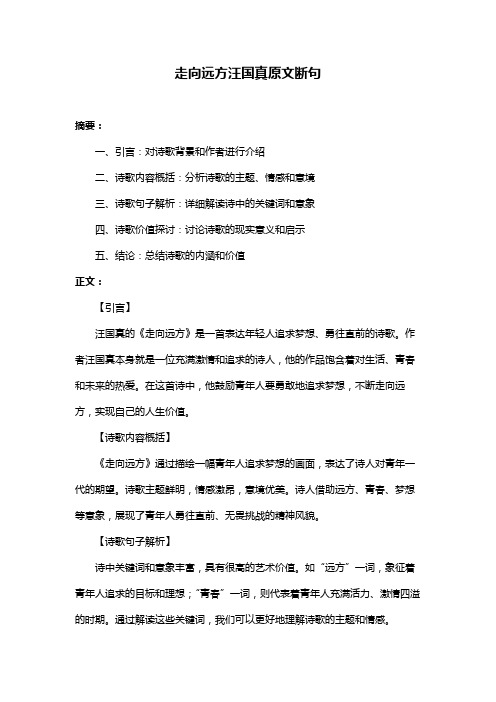 走向远方汪国真原文断句

摘要：

一、引言：对诗歌背景和作者进行介绍

二、诗歌内容概括：分析诗歌的主题、情感和意境

三、诗歌句子解析：详细解读诗中的关键词和意象

四、诗歌价值探讨：讨论诗歌的现实意义和启示

五、结论：总结诗歌的内涵和价值

正文：

【引言】

汪国真的《走向远方》是一首表达年轻人追求梦想、勇往直前的诗歌。作者汪国真本身就是一位充满激情和追求的诗人，他的作品饱含着对生活、青春和未来的热爱。在这首诗中，他鼓励青年人要勇敢地追求梦想，不断走向远方，实现自己的人生价值。

【诗歌内容概括】

《走向远方》通过描绘一幅青年人追求梦想的画面，表达了诗人对青年一代的期望。诗歌主题鲜明，情感激昂，意境优美。诗人借助远方、青春、梦想等意象，展现了青年人勇往直前、无畏挑战的精神风貌。

【诗歌句子解析】

诗中关键词和意象丰富，具有很高的艺术价值。如"远方"一词，象征着青年人追求的目标和理想；"青春"一词，则代表着青年人充满活力、激情四溢的时期。通过解读这些关键词，我们可以更好地理解诗歌的主题和情感。